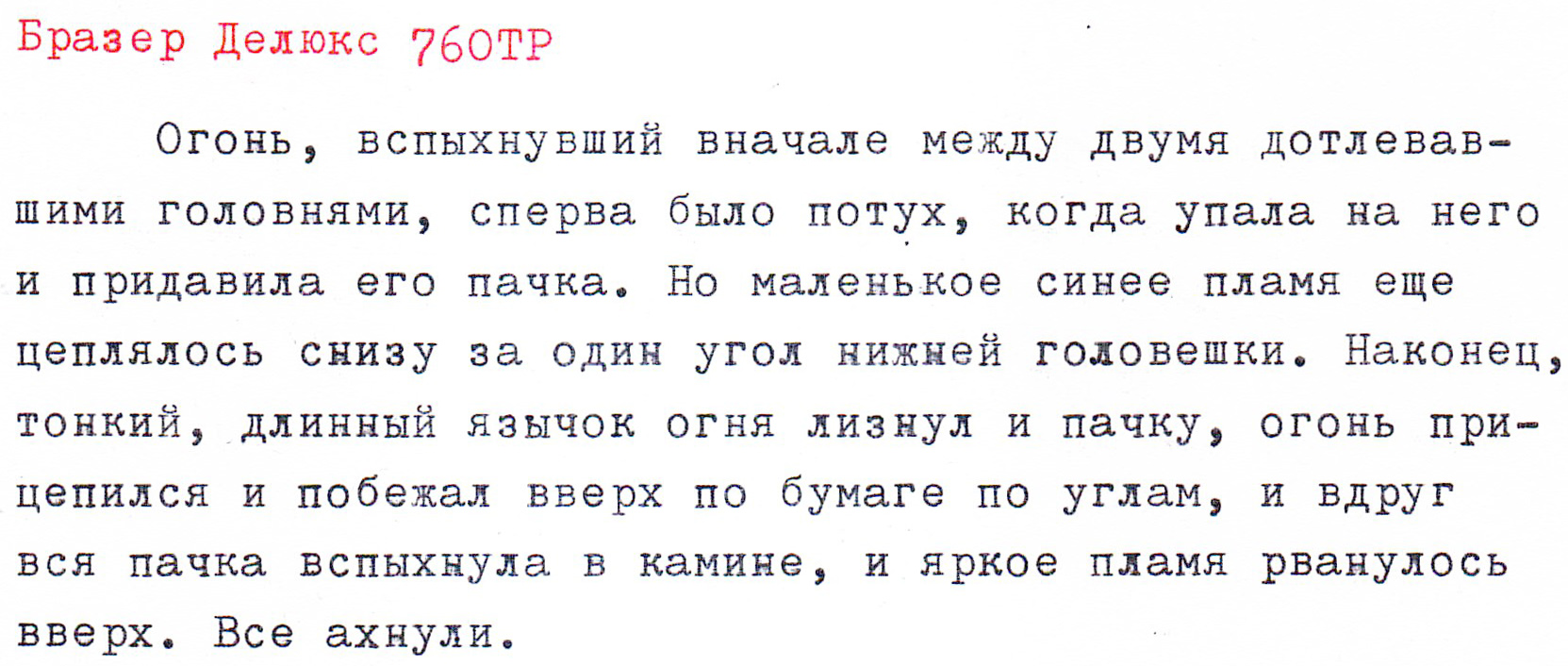 Бразер Делюкс 760ТР

Огонь, вспыхнувший вначале между двумя дотлевавшими головнями, сперва было потух, когда упала на него и придавила его пачка. Но маленькое синее пламя еще цеплялось снизу за один угол нижней головешки. Наконец, тонкий, длинный язычок огня лизнул и пачку, огонь прицепился и побежал вверх по бумаге по углам, и вдруг вся пачка вспыхнула в камине, и яркое пламя рванулось вверх. Все ахнули.